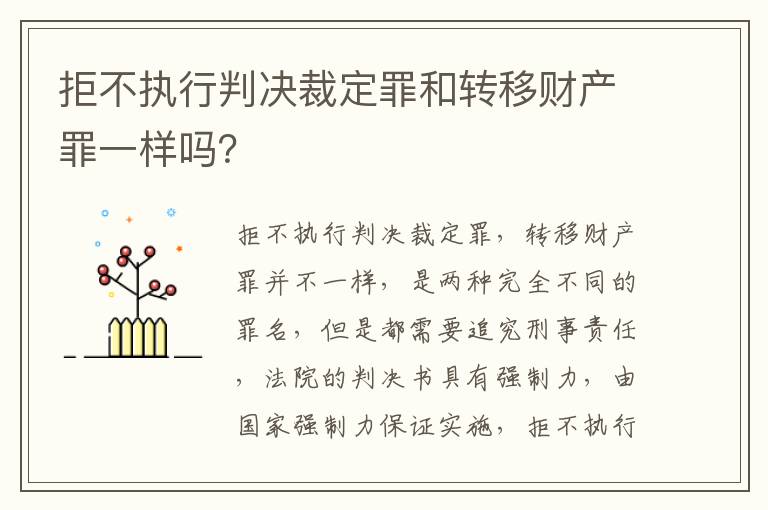 拒不执行判决裁定罪和转移财产罪一样吗?

拒不执行判决裁定罪，转移财产罪并不一样，是两种完全不同的罪名，但是都需要追究刑事责任，法院的判决书具有强制力，由国家强制力保证实施，拒不执行